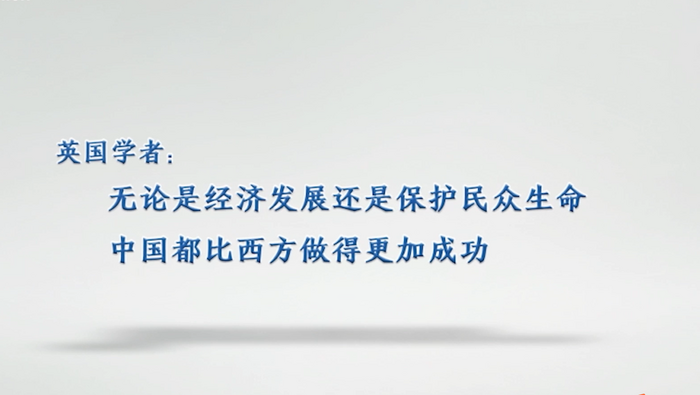 英国学者：

无论是经济发展还是保护民众生命
中国都比西方做得更加成功